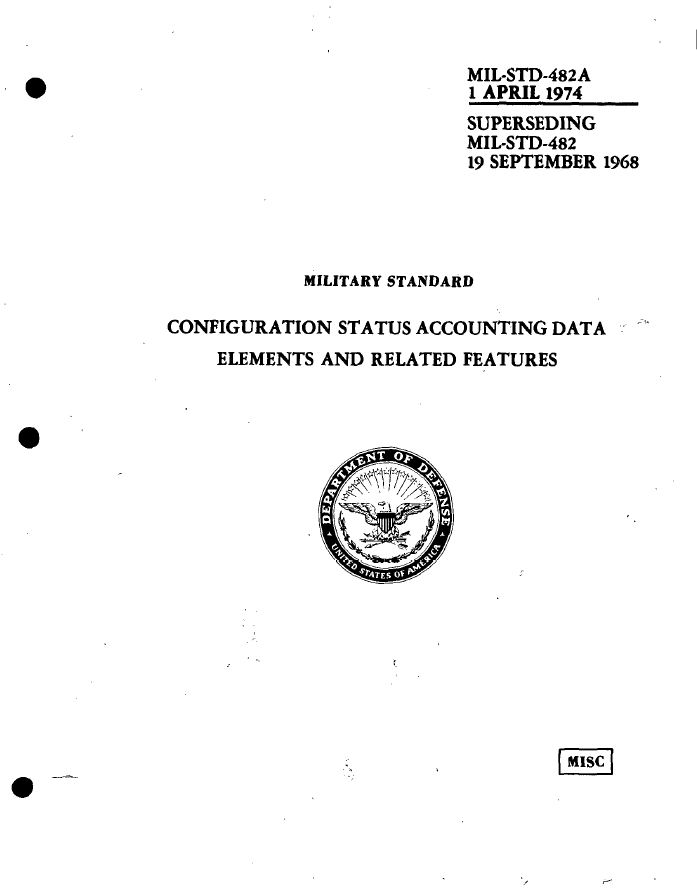 MIL-STD-482A
1 APRIL 1974

SUPERSEDING
MIL-STD-482
19 SEPTEMBER 1968

MILITARY STANDARD

CONFIGURATION STATUS ACCOUNTING DATA ELEMENTS AND RELATED FEATURES

DEPARTMENT OF DEFENSE
UNITED STATES OF AMERICA

MISC